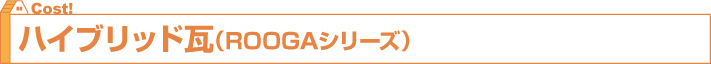 Cost!

ハイブリッド瓦(ROOGAシリーズ)